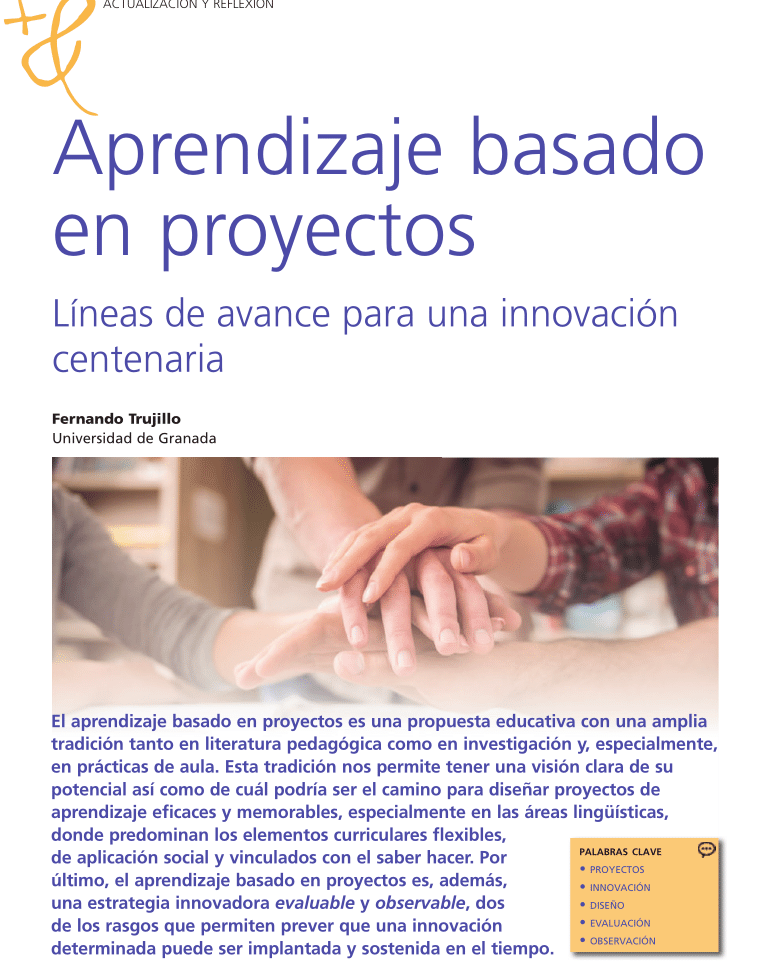 ACTUALIZACIÓN Y REFLEXIÓN

Aprendizaje basado en proyectos

Líneas de avance para una innovación centenaria

Fernando Trujillo
Universidad de Granada

El aprendizaje basado en proyectos es una propuesta educativa con una amplia tradición tanto en literatura pedagógica como en investigación y, especialmente, en prácticas de aula. Esta tradición nos permite tener una visión clara de su potencial así como de cuál podría ser el camino para diseñar proyectos de aprendizaje eficaces y memorables, especialmente en las áreas lingüísticas, donde predominan los elementos curriculares flexibles, de aplicación social y vinculados con el saber hacer. Por último, el aprendizaje basado en proyectos es, además, una estrategia innovadora evaluable y observable, dos de los rasgos que permiten prever que una innovación determinada puede ser implantada y sostenida en el tiempo.

PALABRAS CLAVE
• PROYECTOS
• INNOVACIÓN
• DISEÑO
• EVALUACIÓN
• OBSERVACIÓN